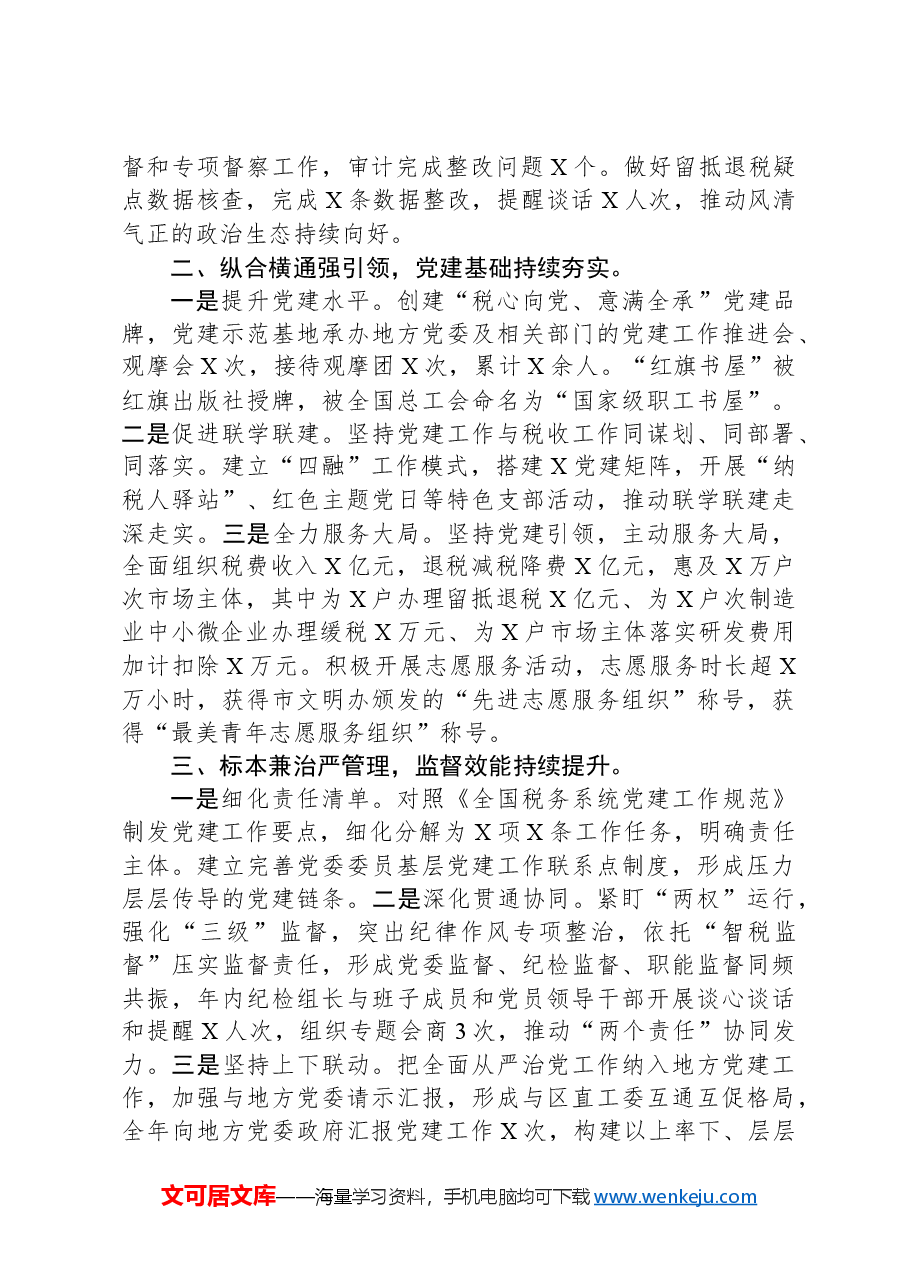 督和专项督察工作，审计完成整改问题X个。做好留抵退税疑点数据核查，完成X条数据整改，提醒谈话X人次，推动风清气正的政治生态持续向好。

二、纵合横通强引领，党建基础持续夯实。

一是提升党建水平。创建“税心向党、意满全承”党建品牌，党建示范基地承办地方党委及相关部门的党建工作推进会、观摩会X次，接待观摩团X次，累计X余人。“红旗书屋”被红旗出版社授牌，被全国总工会命名为“国家级职工书屋”。二是促进联学联建。坚持党建工作与税收工作同谋划、同部署、同落实。建立“四融”工作模式，搭建X党建矩阵，开展“纳税人驿站”、红色主题党日等特色支部活动，推动联学联建走深走实。三是全力服务大局。坚持党建引领，主动服务大局，全面组织税费收入X亿元，退税减税降费X亿元，惠及X万户次市场主体，其中为X户办理留抵退税X亿元、为X户次制造业中小微企业办理缓税X万元、为X户市场主体落实研发费用加计扣除X万元。积极开展志愿服务活动，志愿服务时长超X万小时，获得市文明办颁发的“先进志愿服务组织”称号，获得“最美青年志愿服务组织”称号。

三、标本兼治严管理，监督效能持续提升。

一是细化责任清单。对照《全国税务系统党建工作规范》制发党建工作要点，细化分解为X项X条工作任务，明确责任主体。建立完善党委委员基层党建工作联系点制度，形成压力层层传导的党建链条。二是深化贯通协同。紧盯“两权”运行，强化“三级”监督，突出纪律作风专项整治，依托“智税监督”压实监督责任，形成党委监督、纪检监督、职能监督同频共振，年内纪检组长与班子成员和党员领导干部开展谈心谈话和提醒X人次，组织专题会商3次，推动“两个责任”协同发力。三是坚持上下联动。把全面从严治党工作纳入地方党建工作，加强与地方党委请示汇报，形成与区直工委互通互促格局，全年向地方党委政府汇报党建工作X次，构建以上率下、层层

文可居文库——海量学习资料，手机电脑均可下载www.wenkeju.com